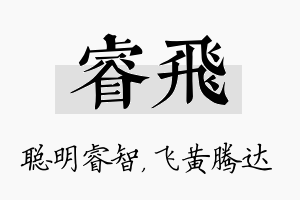 睿飛

聪明睿智，飞黄腾达